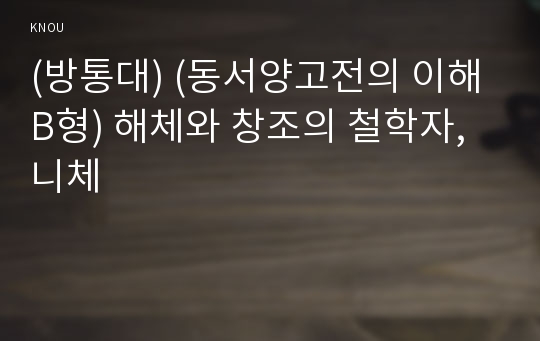 KNOU

(방통대) (동서양고전의 이해 B형) 해체와 창조의 철학자, 니체